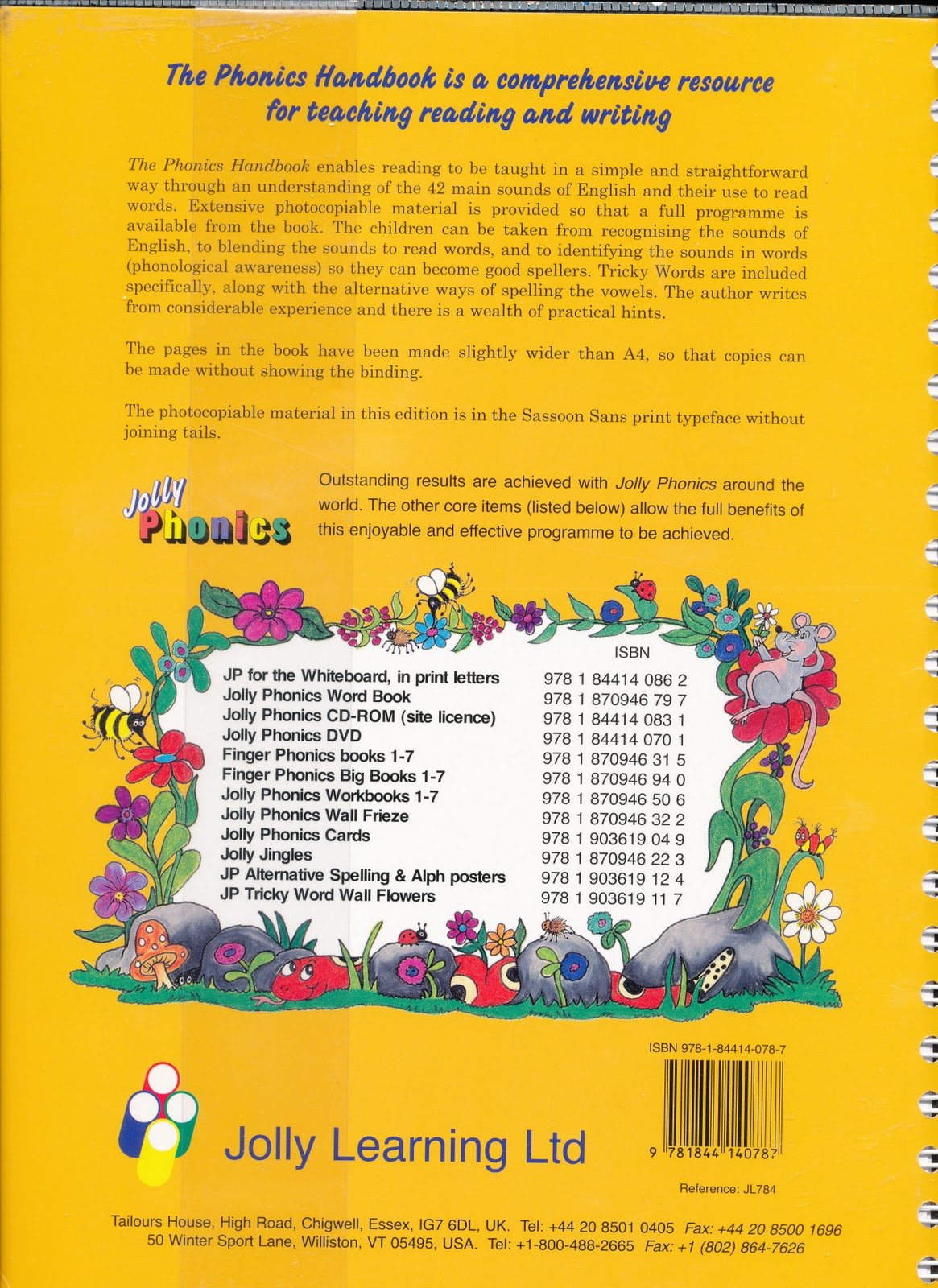 The Phonics Handbook is a comprehensive resource for teaching reading and writing

The Phonics Handbook enables reading to be taught in a simple and straightforward way through an understanding of the 42 main sounds of English and their use to read words. Extensive photocopiable material is provided so that a full programme is available from the book. The children can be taken from recognising the sounds of English, to blending the sounds to read words, and to identifying the sounds in words (phonological awareness) so they can become good spellers. Tricky Words are included specifically, along with the alternative ways of spelling the vowels. The author writes from considerable experience and there is a wealth of practical hints.

The pages in the book have been made slightly wider than A4, so that copies can be made without showing the binding.

The photocopiable material in this edition is in the Sassoon Sans print typeface without joining tails.

Jolly Phonics

Outstanding results are achieved with Jolly Phonics around the world. The other core items (listed below) allow the full benefits of this enjoyable and effective programme to be achieved.

| | ISBN |
|---|---|
| JP for the Whiteboard, in print letters | 978 1 84414 086 2 |
| Jolly Phonics Word Book | 978 1 870946 79 7 |
| Jolly Phonics CD-ROM (site licence) | 978 1 84414 083 1 |
| Jolly Phonics DVD | 978 1 84414 070 1 |
| Finger Phonics books 1-7 | 978 1 870946 31 5 |
| Finger Phonics Big Books 1-7 | 978 1 870946 94 0 |
| Jolly Phonics Workbooks 1-7 | 978 1 870946 50 6 |
| Jolly Phonics Wall Frieze | 978 1 870946 32 2 |
| Jolly Phonics Cards | 978 1 903619 04 9 |
| Jolly Jingles | 978 1 870946 22 3 |
| JP Alternative Spelling & Alph posters | 978 1 903619 12 4 |
| JP Tricky Word Wall Flowers | 978 1 903619 11 7 |

ISBN 978-1-84414-078-7

9 781844 140787

Jolly Learning Ltd

Reference: JL784

Tailours House, High Road, Chigwell, Essex, IG7 6DL, UK. Tel: +44 20 8501 0405 Fax: +44 20 8500 1696
50 Winter Sport Lane, Williston, VT 05495, USA. Tel: +1-800-488-2665 Fax: +1 (802) 864-7626